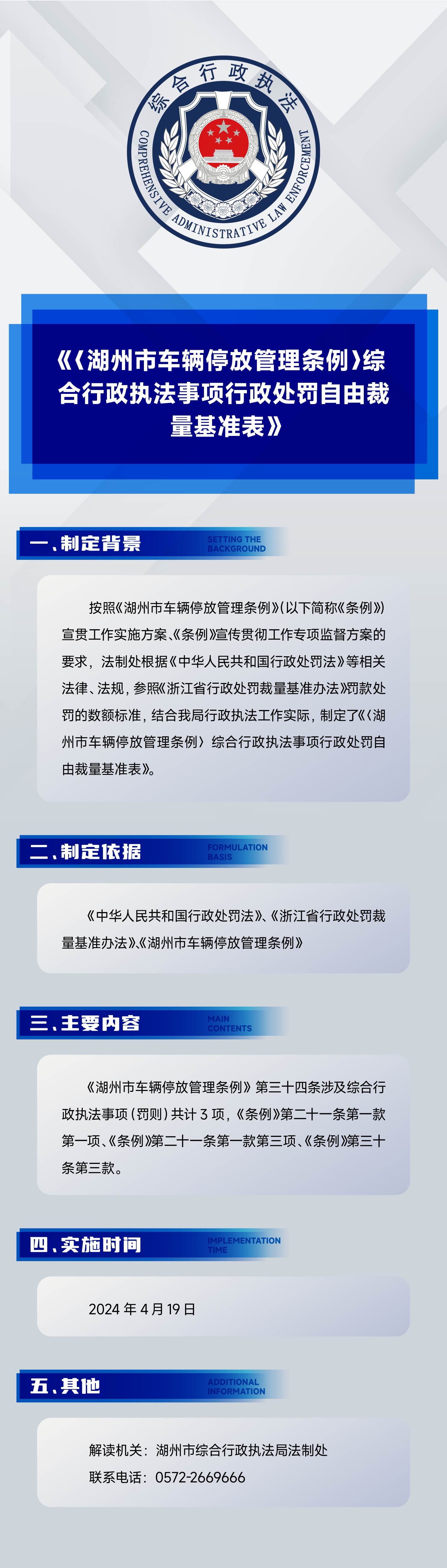 综合行政执法

COMPREHENSIVE ADMINISTRATIVE LAW ENFORCEMENT

《〈湖州市车辆停放管理条例〉综合行政执法事项行政处罚自由裁量基准表》

一、制定背景 SETTING THE BACKGROUND

按照《湖州市车辆停放管理条例》(以下简称《条例》)宣贯工作实施方案、《条例》宣传贯彻工作专项监督方案的要求，法制处根据《中华人民共和国行政处罚法》等相关法律、法规，参照《浙江省行政处罚裁量基准办法》罚款处罚的数额标准，结合我局行政执法工作实际，制定了《〈湖州市车辆停放管理条例〉综合行政执法事项行政处罚自由裁量基准表》。

二、制定依据 FORMULATION BASIS

《中华人民共和国行政处罚法》、《浙江省行政处罚裁量基准办法》、《湖州市车辆停放管理条例》

三、主要内容 MAIN CONTENTS

《湖州市车辆停放管理条例》第三十四条涉及综合行政执法事项（罚则）共计 3 项，《条例》第二十一条第一款第一项、《条例》第二十一条第一款第三项、《条例》第三十条第三款。

四、实施时间 IMPLEMENTATION TIME

2024 年 4 月 19 日

五、其他 ADDITIONAL INFORMATION

解读机关：湖州市综合行政执法局法制处

联系电话：0572-2669666